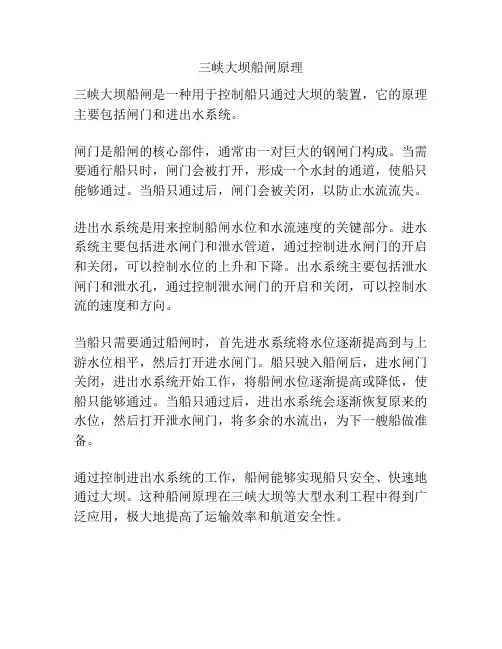 三峡大坝船闸原理

三峡大坝船闸是一种用于控制船只通过大坝的装置，它的原理主要包括闸门和进出水系统。

闸门是船闸的核心部件，通常由一对巨大的钢闸门构成。当需要通行船只时，闸门会被打开，形成一个水封的通道，使船只能够通过。当船只通过后，闸门会被关闭，以防止水流流失。

进出水系统是用来控制船闸水位和水流速度的关键部分。进水系统主要包括进水闸门和泄水管道，通过控制进水闸门的开启和关闭，可以控制水位的上升和下降。出水系统主要包括泄水闸门和泄水孔，通过控制泄水闸门的开启和关闭，可以控制水流的速度和方向。

当船只需要通过船闸时，首先进水系统将水位逐渐提高到与上游水位相平，然后打开进水闸门。船只驶入船闸后，进水闸门关闭，进出水系统开始工作，将船闸水位逐渐提高或降低，使船只能够通过。当船只通过后，进出水系统会逐渐恢复原来的水位，然后打开泄水闸门，将多余的水流出，为下一艘船做准备。

通过控制进出水系统的工作，船闸能够实现船只安全、快速地通过大坝。这种船闸原理在三峡大坝等大型水利工程中得到广泛应用，极大地提高了运输效率和航道安全性。